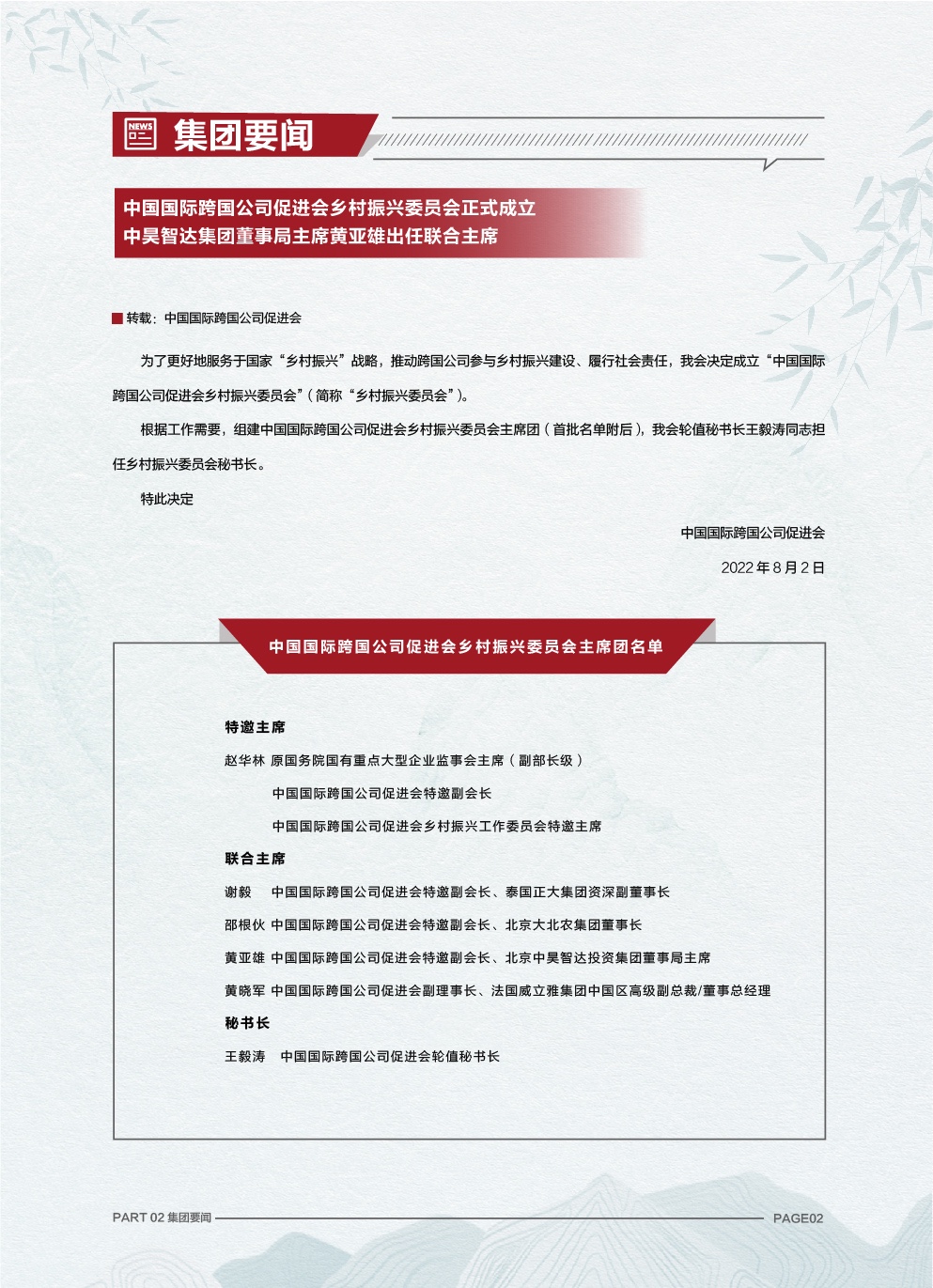 NEWS

集团要闻

中国国际跨国公司促进会乡村振兴委员会正式成立
中昊智达集团董事局主席黄亚雄出任联合主席

转载：中国国际跨国公司促进会

为了更好地服务于国家“乡村振兴”战略，推动跨国公司参与乡村振兴建设、履行社会责任，我会决定成立“中国国际跨国公司促进会乡村振兴委员会”（简称“乡村振兴委员会”）。

根据工作需要，组建中国国际跨国公司促进会乡村振兴委员会主席团（首批名单附后），我会轮值秘书长王毅涛同志担任乡村振兴委员会秘书长。

特此决定

中国国际跨国公司促进会

2022 年 8 月 2 日

中国国际跨国公司促进会乡村振兴委员会主席团名单

特邀主席

赵华林 原国务院国有重点大型企业监事会主席（副部长级）

中国国际跨国公司促进会特邀副会长

中国国际跨国公司促进会乡村振兴工作委员会特邀主席

联合主席

谢毅 中国国际跨国公司促进会特邀副会长、泰国正大集团资深副董事长

邵根伙 中国国际跨国公司促进会特邀副会长、北京大北农集团董事长

黄亚雄 中国国际跨国公司促进会特邀副会长、北京中昊智达投资集团董事局主席

黄晓军 中国国际跨国公司促进会副理事长、法国威立雅集团中国区高级副总裁/董事总经理

秘书长

王毅涛 中国国际跨国公司促进会轮值秘书长

PART 02 集团要闻

PAGE02